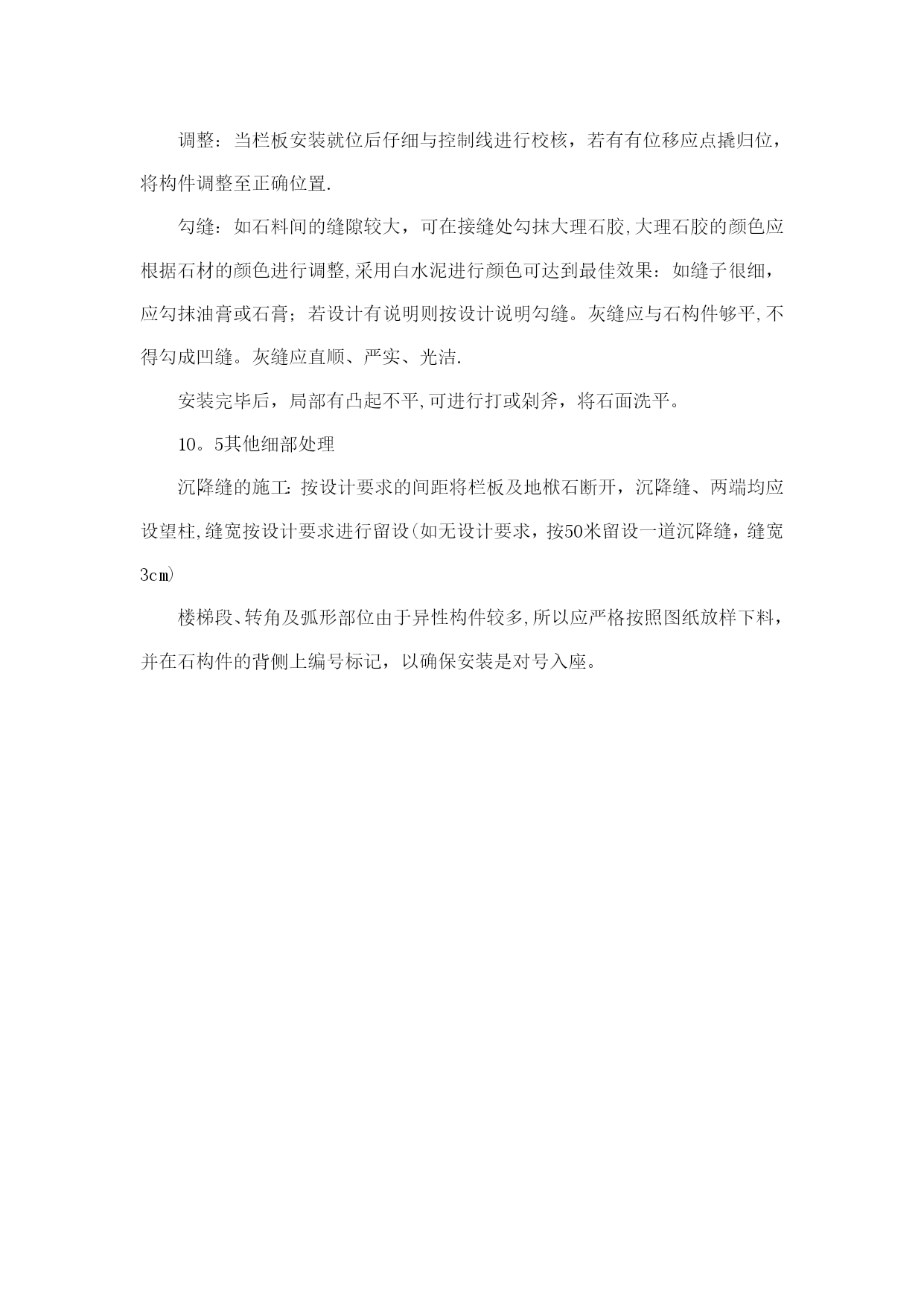 调整：当栏板安装就位后仔细与控制线进行校核，若有有位移应点撬归位，将构件调整至正确位置.

勾缝：如石料间的缝隙较大，可在接缝处勾抹大理石胶,大理石胶的颜色应根据石材的颜色进行调整,采用白水泥进行颜色可达到最佳效果：如缝子很细，应勾抹油膏或石膏；若设计有说明则按设计说明勾缝。灰缝应与石构件够平,不得勾成凹缝。灰缝应直顺、严实、光洁.

安装完毕后，局部有凸起不平,可进行打或剁斧，将石面洗平。

10。5其他细部处理

沉降缝的施工:按设计要求的间距将栏板及地栿石断开，沉降缝、两端均应设望柱,缝宽按设计要求进行留设(如无设计要求，按50米留设一道沉降缝，缝宽3cm)

楼梯段、转角及弧形部位由于异性构件较多,所以应严格按照图纸放样下料，并在石构件的背侧上编号标记，以确保安装是对号入座。